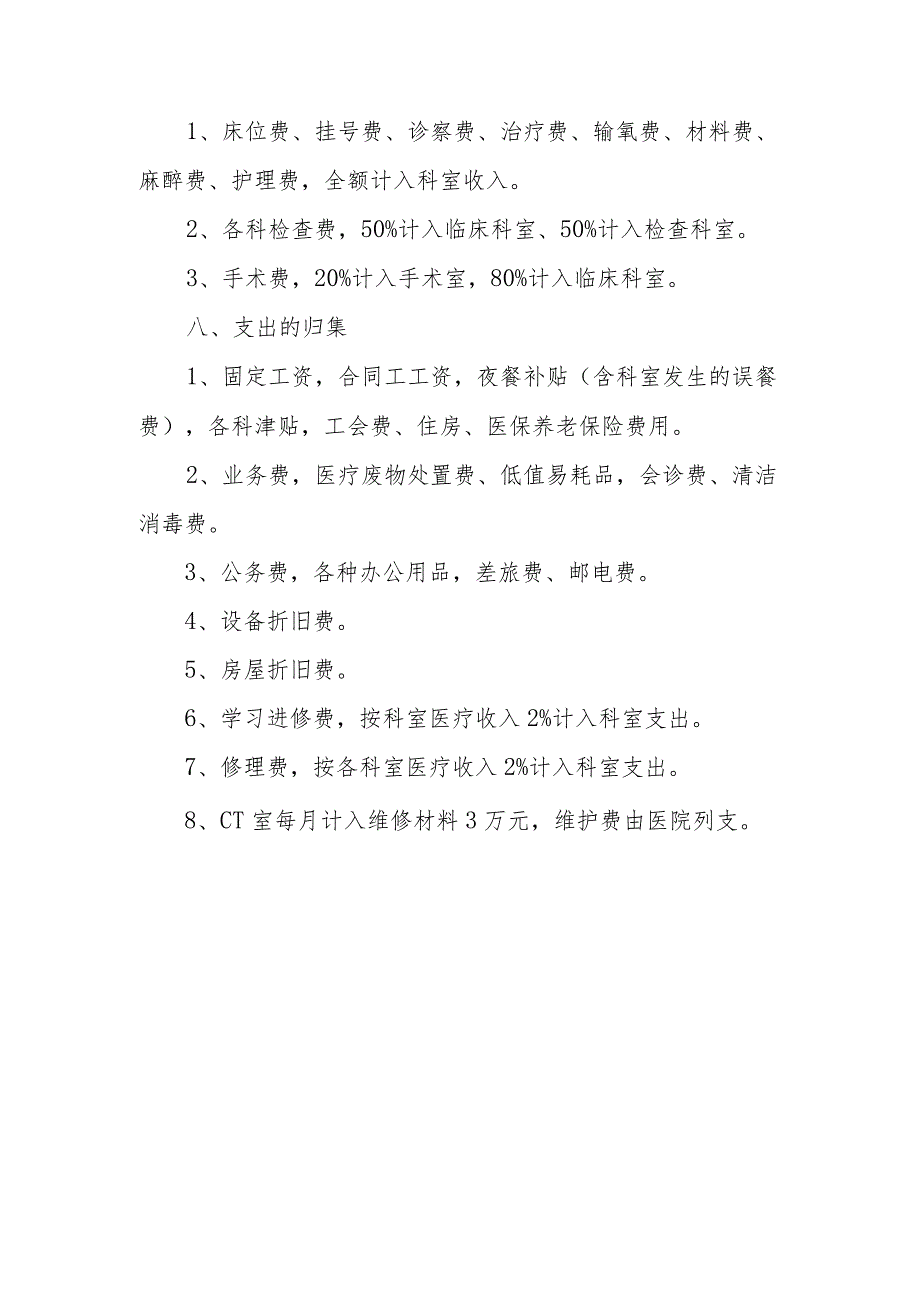 1、床位费、挂号费、诊察费、治疗费、输氧费、材料费、麻醉费、护理费，全额计入科室收入。

2、各科检查费，50%计入临床科室、50%计入检查科室。

3、手术费，20%计入手术室，80%计入临床科室。

八、支出的归集

1、固定工资，合同工工资，夜餐补贴（含科室发生的误餐费），各科津贴，工会费、住房、医保养老保险费用。

2、业务费，医疗废物处置费、低值易耗品，会诊费、清洁消毒费。

3、公务费，各种办公用品，差旅费、邮电费。

4、设备折旧费。

5、房屋折旧费。

6、学习进修费，按科室医疗收入2%计入科室支出。

7、修理费，按各科室医疗收入2%计入科室支出。

8、CT室每月计入维修材料3万元，维护费由医院列支。